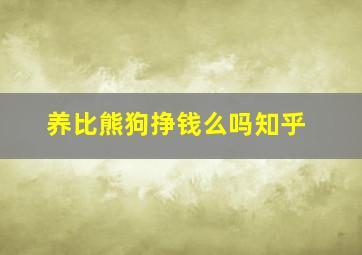 养比熊狗挣钱么吗知乎